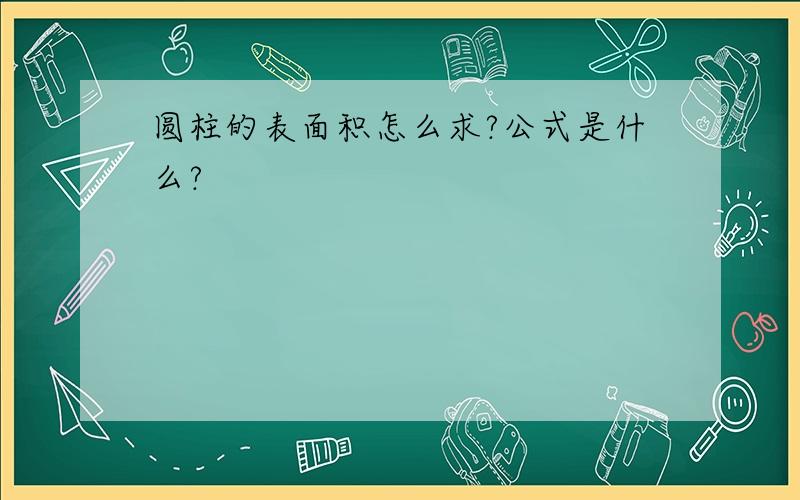 圆柱的表面积怎么求?公式是什么?